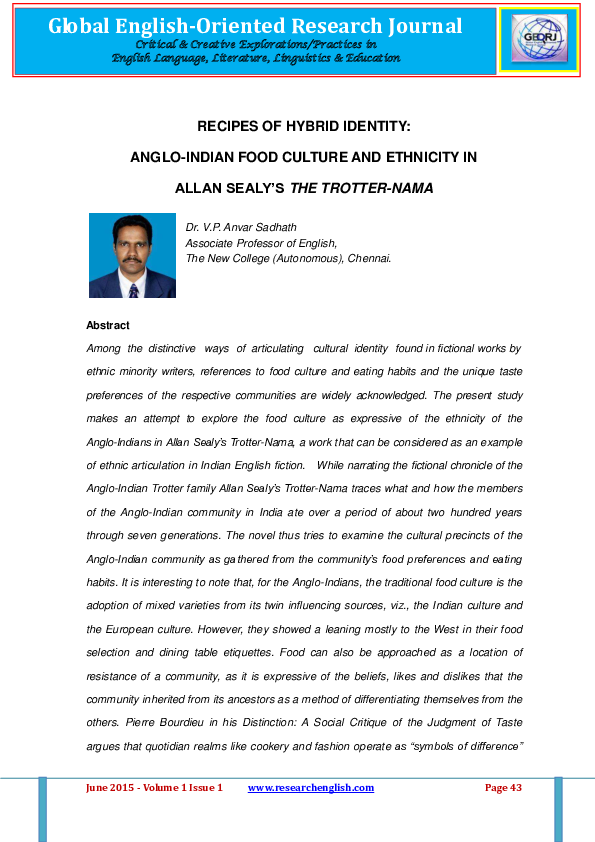 Global English-Oriented Research Journal
Critical & Creative Explorations/Practices in English Language, Literature, Linguistics & Education

GEORJ

RECIPES OF HYBRID IDENTITY:

ANGLO-INDIAN FOOD CULTURE AND ETHNICITY IN

ALLAN SEALY'S THE TROTTER-NAMA

Dr. V.P. Anvar Sadhath
Associate Professor of English,
The New College (Autonomous), Chennai.

Abstract

Among the distinctive ways of articulating cultural identity found in fictional works by ethnic minority writers, references to food culture and eating habits and the unique taste preferences of the respective communities are widely acknowledged. The present study makes an attempt to explore the food culture as expressive of the ethnicity of the Anglo-Indians in Allan Sealy's Trotter-Nama, a work that can be considered as an example of ethnic articulation in Indian English fiction. While narrating the fictional chronicle of the Anglo-Indian Trotter family Allan Sealy's Trotter-Nama traces what and how the members of the Anglo-Indian community in India ate over a period of about two hundred years through seven generations. The novel thus tries to examine the cultural precincts of the Anglo-Indian community as gathered from the community's food preferences and eating habits. It is interesting to note that, for the Anglo-Indians, the traditional food culture is the adoption of mixed varieties from its twin influencing sources, viz., the Indian culture and the European culture. However, they showed a leaning mostly to the West in their food selection and dining table etiquettes. Food can also be approached as a location of resistance of a community, as it is expressive of the beliefs, likes and dislikes that the community inherited from its ancestors as a method of differentiating themselves from the others. Pierre Bourdieu in his Distinction: A Social Critique of the Judgment of Taste argues that quotidian realms like cookery and fashion operate as "symbols of difference"

June 2015 - Volume 1 Issue 1 www.researchenglish.com Page 43